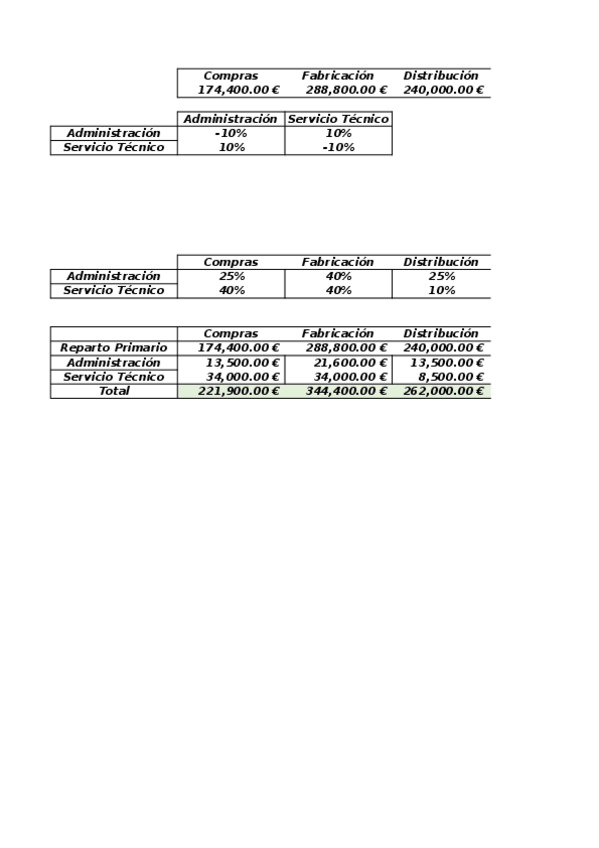 | Compras | Fabricación | Distribución |
|---|---|---|
| 174,400.00 € | 288,800.00 € | 240,000.00 € |

| | Administración | Servicio Técnico |
|---|---|---|
| Administración | -10% | 10% |
| Servicio Técnico | 10% | -10% |

| | Compras | Fabricación | Distribución |
|---|---|---|---|
| Administración | 25% | 40% | 25% |
| Servicio Técnico | 40% | 40% | 10% |

| | Compras | Fabricación | Distribución |
|---|---|---|---|
| Reparto Primario | 174,400.00 € | 288,800.00 € | 240,000.00 € |
| Administración | 13,500.00 € | 21,600.00 € | 13,500.00 € |
| Servicio Técnico | 34,000.00 € | 34,000.00 € | 8,500.00 € |
| Total | 221,900.00 € | 344,400.00 € | 262,000.00 € |